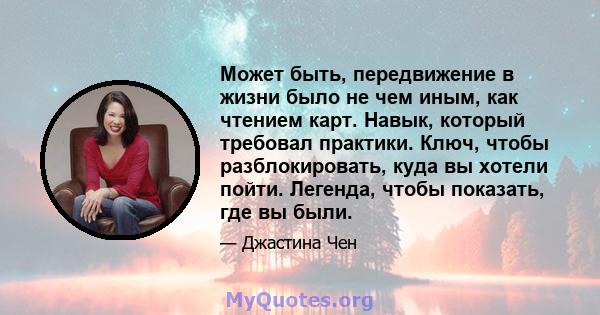 Может быть, передвижение в жизни было не чем иным, как чтением карт. Навык, который требовал практики. Ключ, чтобы разблокировать, куда вы хотели пойти. Легенда, чтобы показать, где вы были.

— Джастина Чен

MyQuotes.org